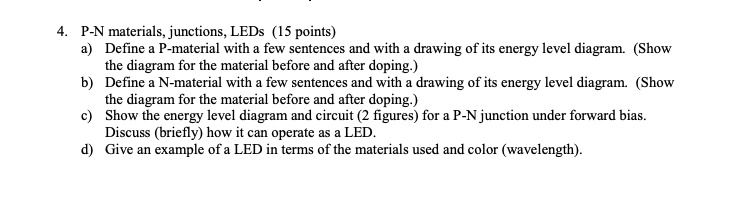 4. P-N materials, junctions, LEDs (15 points)

a) Define a P-material with a few sentences and with a drawing of its energy level diagram. (Show the diagram for the material before and after doping.)

b) Define a N-material with a few sentences and with a drawing of its energy level diagram. (Show the diagram for the material before and after doping.)

c) Show the energy level diagram and circuit (2 figures) for a P-N junction under forward bias. Discuss (briefly) how it can operate as a LED.

d) Give an example of a LED in terms of the materials used and color (wavelength).